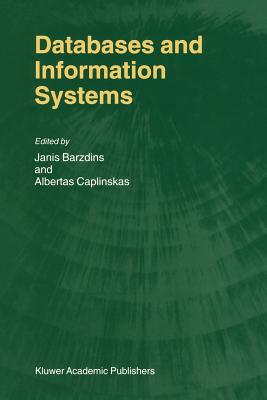 Databases and Information Systems

Edited by
Janis Barzdins
and
Albertas Caplinskas

Kluwer Academic Publishers